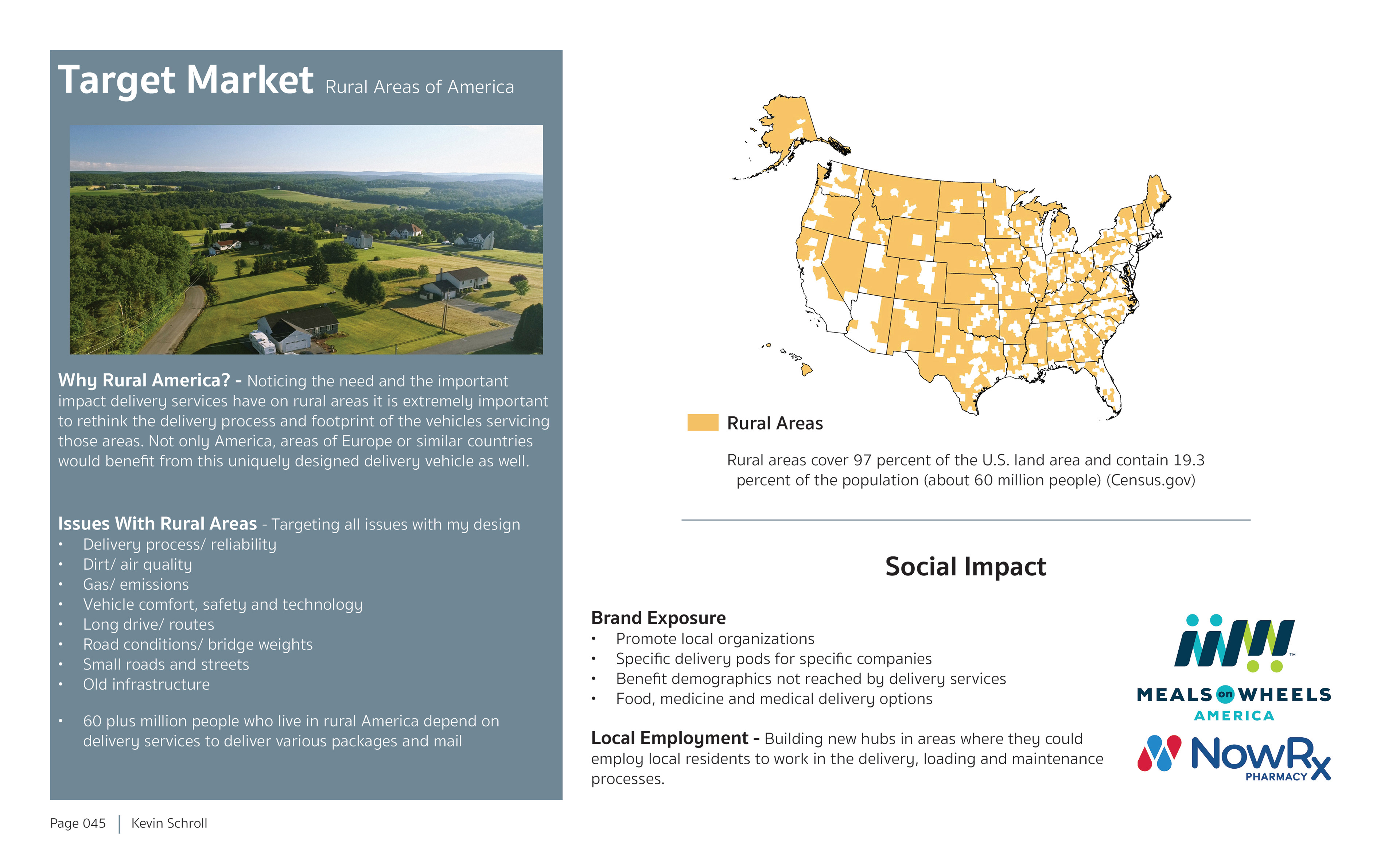 Target Market Rural Areas of America

Why Rural America? - Noticing the need and the important impact delivery services have on rural areas it is extremely important to rethink the delivery process and footprint of the vehicles servicing those areas. Not only America, areas of Europe or similar countries would benefit from this uniquely designed delivery vehicle as well.

Issues With Rural Areas - Targeting all issues with my design
• Delivery process/ reliability
• Dirt/ air quality
• Gas/ emissions
• Vehicle comfort, safety and technology
• Long drive/ routes
• Road conditions/ bridge weights
• Small roads and streets
• Old infrastructure

• 60 plus million people who live in rural America depend on delivery services to deliver various packages and mail

Rural Areas

Rural areas cover 97 percent of the U.S. land area and contain 19.3 percent of the population (about 60 million people) (Census.gov)

Social Impact

Brand Exposure
• Promote local organizations
• Specific delivery pods for specific companies
• Benefit demographics not reached by delivery services
• Food, medicine and medical delivery options

Local Employment - Building new hubs in areas where they could employ local residents to work in the delivery, loading and maintenance processes.

MEALS on WHEELS AMERICA

NowRx PHARMACY

Page 045 | Kevin Schroll